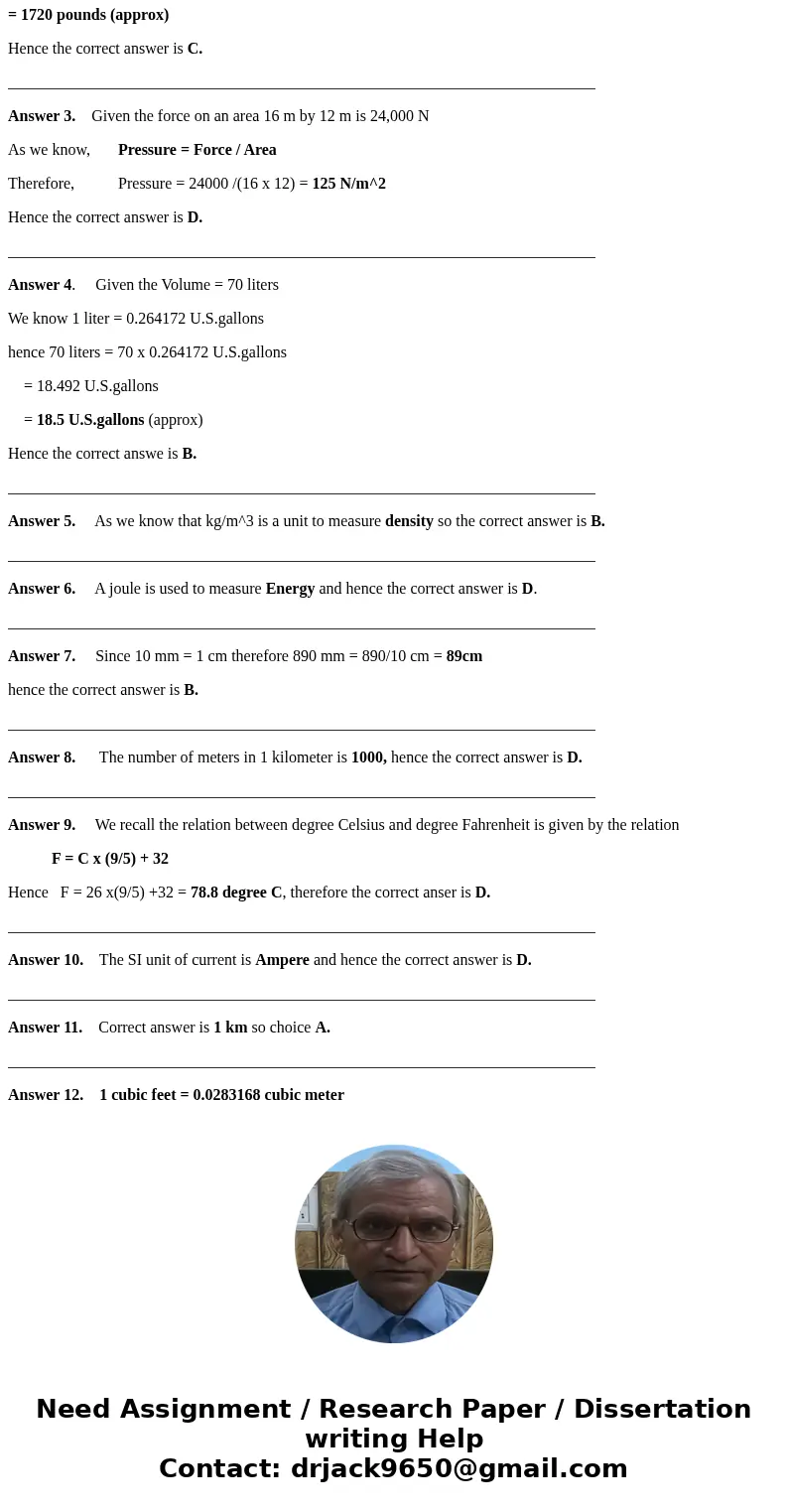 = 1720 pounds (approx)

Hence the correct answer is C.

Answer 3. Given the force on an area 16 m by 12 m is 24,000 N

As we know, Pressure = Force / Area

Therefore, Pressure = 24000 /(16 x 12) = 125 N/m^2

Hence the correct answer is D.

Answer 4. Given the Volume = 70 liters

We know 1 liter = 0.264172 U.S.gallons

hence 70 liters = 70 x 0.264172 U.S.gallons

= 18.492 U.S.gallons

= 18.5 U.S.gallons (approx)

Hence the correct answe is B.

Answer 5. As we know that kg/m^3 is a unit to measure density so the correct answer is B.

Answer 6. A joule is used to measure Energy and hence the correct answer is D.

Answer 7. Since 10 mm = 1 cm therefore 890 mm = 890/10 cm = 89cm

hence the correct answer is B.

Answer 8. The number of meters in 1 kilometer is 1000, hence the correct answer is D.

Answer 9. We recall the relation between degree Celsius and degree Fahrenheit is given by the relation

F = C x (9/5) + 32

Hence F = 26 x(9/5) +32 = 78.8 degree C, therefore the correct anser is D.

Answer 10. The SI unit of current is Ampere and hence the correct answer is D.

Answer 11. Correct answer is 1 km so choice A.

Answer 12. 1 cubic feet = 0.0283168 cubic meter

Need Assignment / Research Paper / Dissertation writing Help
Contact: drjack9650@gmail.com